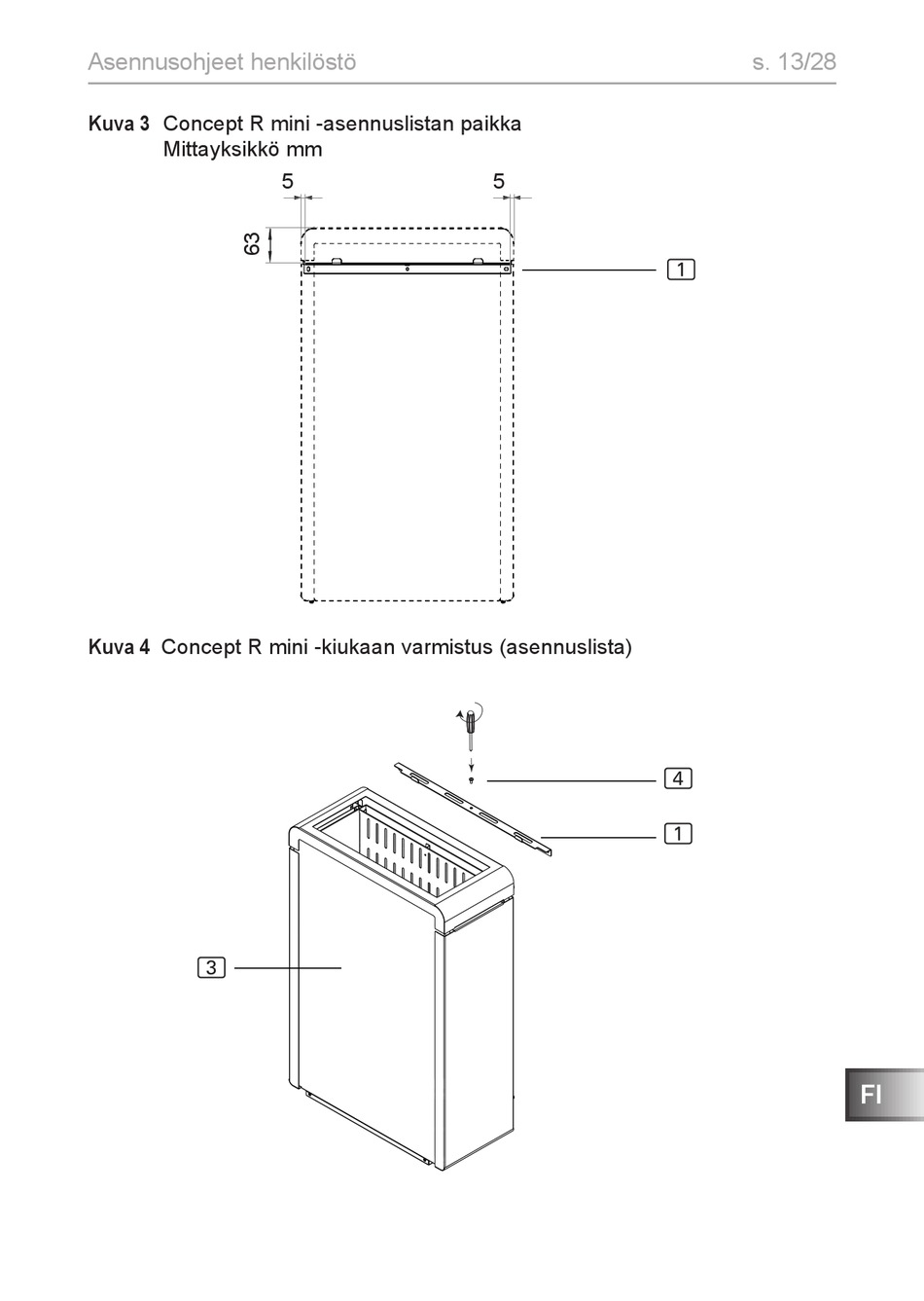 Asennusohjeet henkilöstö

s. 13/28

Kuva 3 Concept R mini -asennuslistan paikka
Mittayksikkö mm

5

5

63

1

Kuva 4 Concept R mini -kiukaan varmistus (asennuslista)

4

1

3

FI